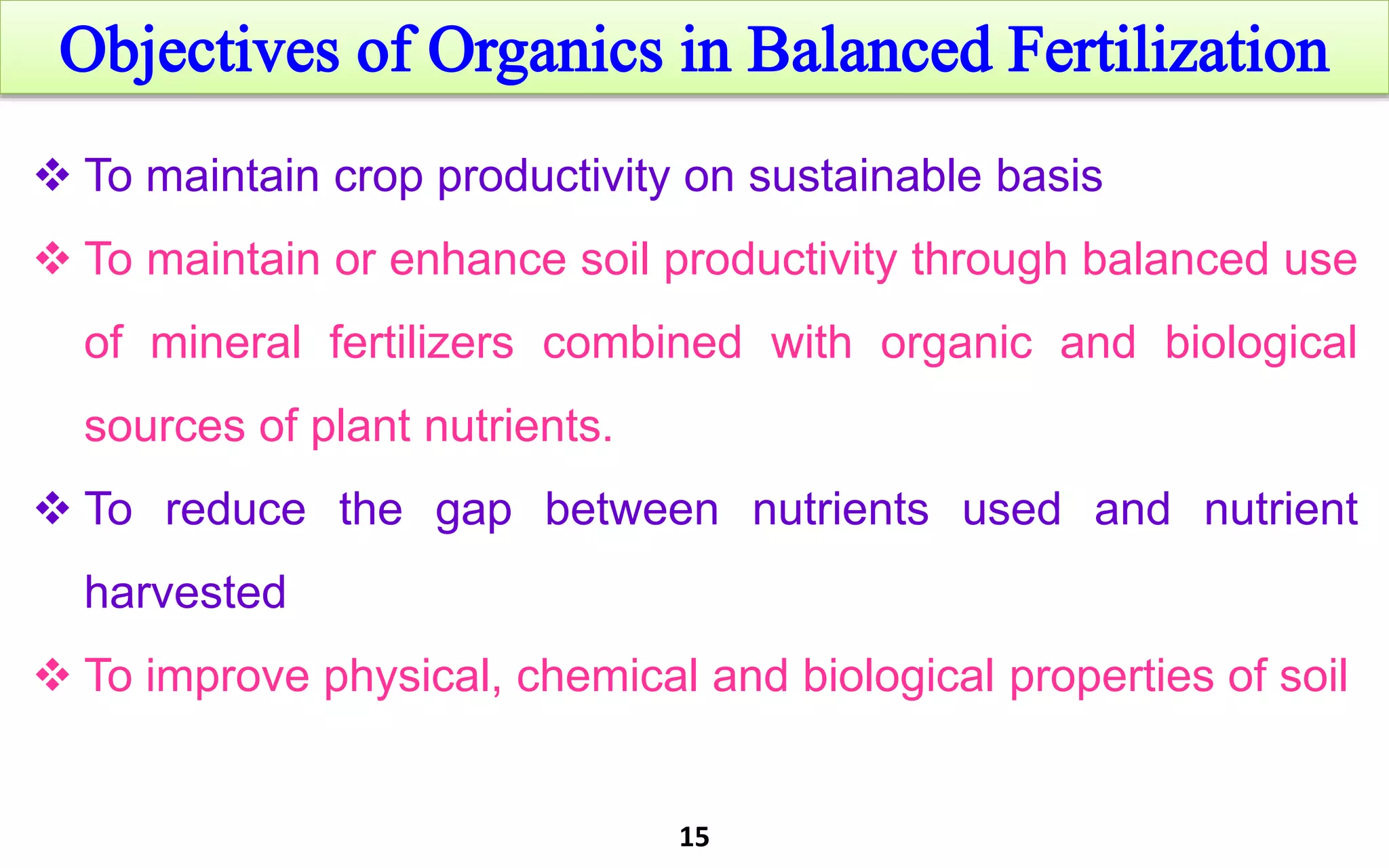 Objectives of Organics in Balanced Fertilization

❖ To maintain crop productivity on sustainable basis

❖ To maintain or enhance soil productivity through balanced use of mineral fertilizers combined with organic and biological sources of plant nutrients.

❖ To reduce the gap between nutrients used and nutrient harvested

❖ To improve physical, chemical and biological properties of soil

15